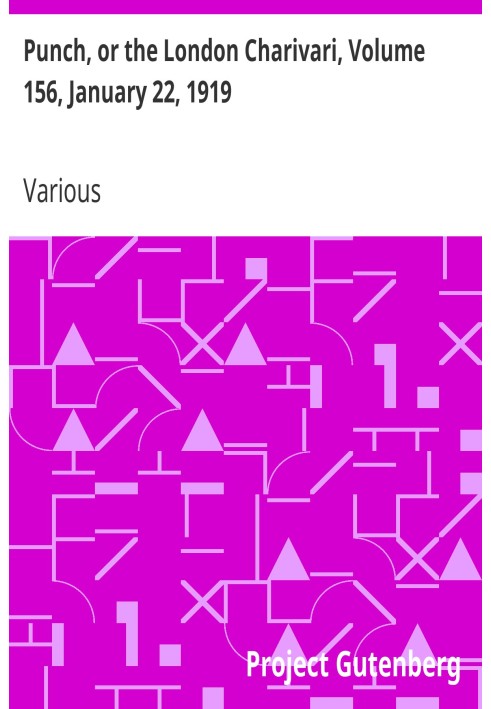 Punch, or the London Charivari, Volume 156, January 22, 1919

Various

Project Gutenberg